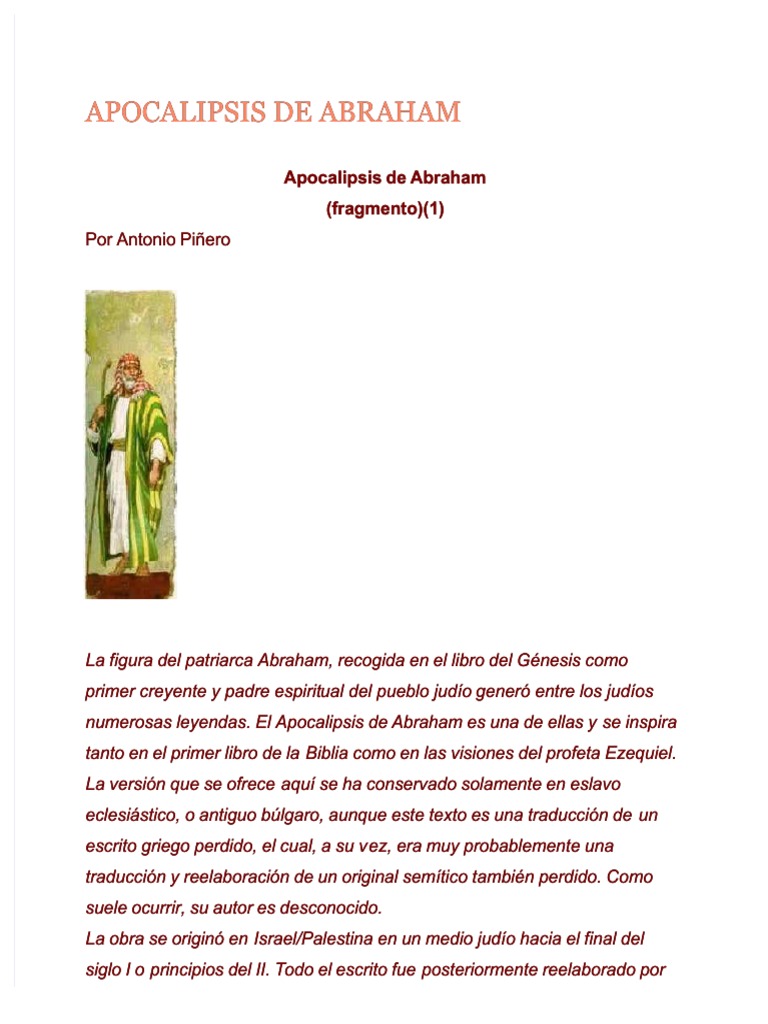 APOCALIPSIS DE ABRAHAM

Apocalipsis de Abraham
(fragmento)(1)

Por Antonio Piñero

La figura del patriarca Abraham, recogida en el libro del Génesis como primer creyente y padre espiritual del pueblo judío generó entre los judíos numerosas leyendas. El Apocalipsis de Abraham es una de ellas y se inspira tanto en el primer libro de la Biblia como en las visiones del profeta Ezequiel. La versión que se ofrece aquí se ha conservado solamente en eslavo eclesiástico, o antiguo búlgaro, aunque este texto es una traducción de un escrito griego perdido, el cual, a su vez, era muy probablemente una traducción y reelaboración de un original semítico también perdido. Como suele ocurrir, su autor es desconocido.
La obra se originó en Israel/Palestina en un medio judío hacia el final del siglo I o principios del II. Todo el escrito fue posteriormente reelaborado por